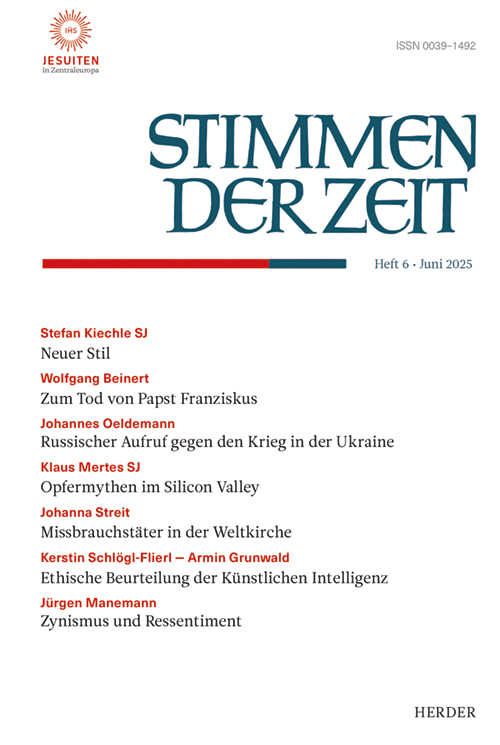 IHS
JESUITEN
in Zentraleuropa

ISSN 0039–1492

STIMMEN DER ZEIT

Heft 6 · Juni 2025

Stefan Kiechle SJ
Neuer Stil

Wolfgang Beinert
Zum Tod von Papst Franziskus

Johannes Oeldemann
Russischer Aufruf gegen den Krieg in der Ukraine

Klaus Mertes SJ
Opfermythen im Silicon Valley

Johanna Streit
Missbrauchstäter in der Weltkirche

Kerstin Schlögl-Flierl – Armin Grunwald
Ethische Beurteilung der Künstlichen Intelligenz

Jürgen Manemann
Zynismus und Ressentiment

HERDER